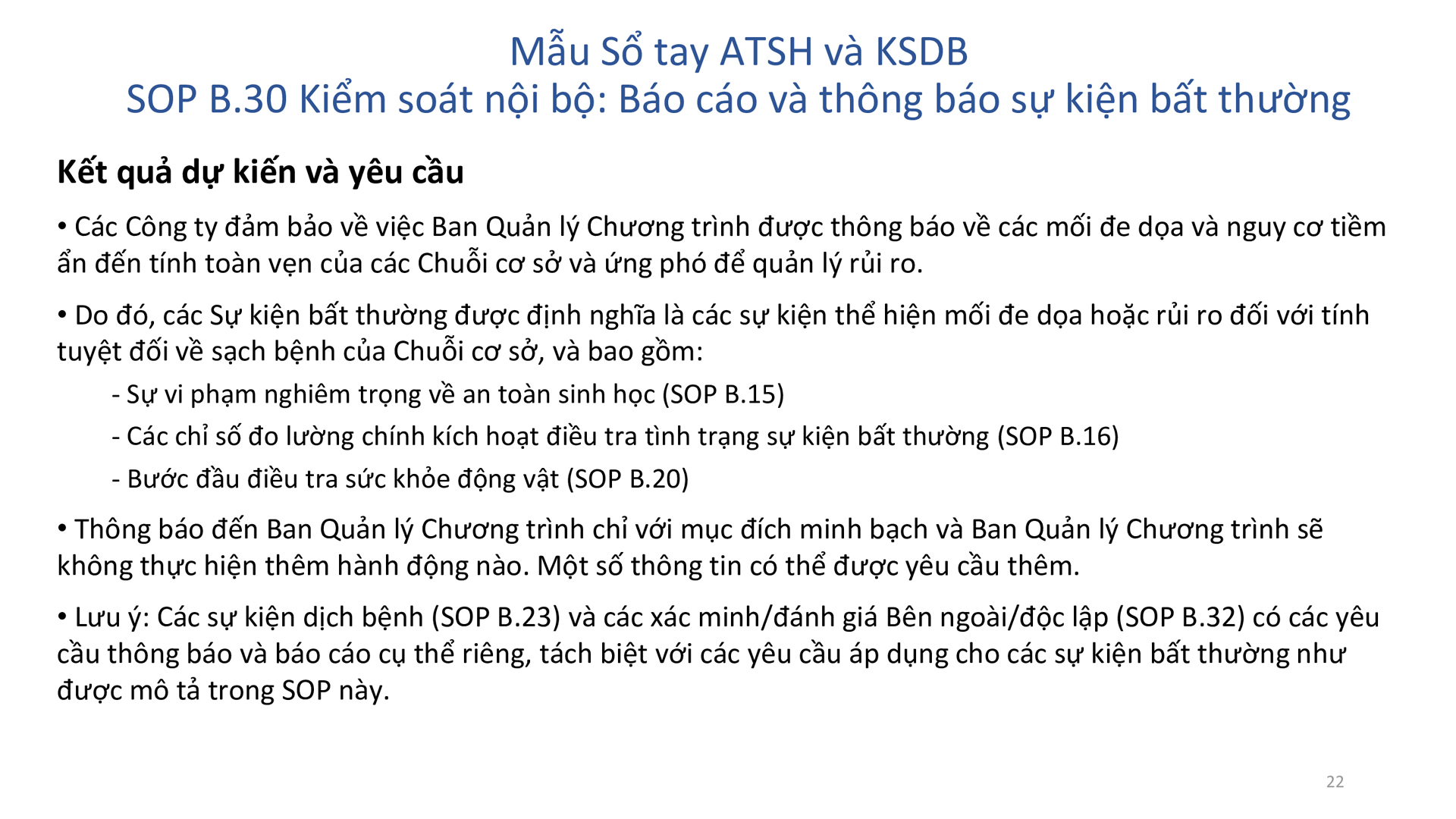 Mẫu Sổ tay ATSH và KSDB
SOP B.30 Kiểm soát nội bộ: Báo cáo và thông báo sự kiện bất thường

Kết quả dự kiến và yêu cầu

• Các Công ty đảm bảo về việc Ban Quản lý Chương trình được thông báo về các mối đe dọa và nguy cơ tiềm ẩn đến tính toàn vẹn của các Chuỗi cơ sở và ứng phó để quản lý rủi ro.

• Do đó, các Sự kiện bất thường được định nghĩa là các sự kiện thể hiện mối đe dọa hoặc rủi ro đối với tính tuyệt đối về sạch bệnh của Chuỗi cơ sở, và bao gồm:

- Sự vi phạm nghiêm trọng về an toàn sinh học (SOP B.15)

- Các chỉ số đo lường chính kích hoạt điều tra tình trạng sự kiện bất thường (SOP B.16)

- Bước đầu điều tra sức khỏe động vật (SOP B.20)

• Thông báo đến Ban Quản lý Chương trình chỉ với mục đích minh bạch và Ban Quản lý Chương trình sẽ không thực hiện thêm hành động nào. Một số thông tin có thể được yêu cầu thêm.

• Lưu ý: Các sự kiện dịch bệnh (SOP B.23) và các xác minh/đánh giá Bên ngoài/độc lập (SOP B.32) có các yêu cầu thông báo và báo cáo cụ thể riêng, tách biệt với các yêu cầu áp dụng cho các sự kiện bất thường như được mô tả trong SOP này.

22